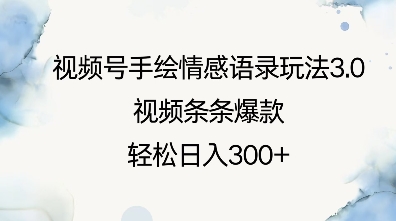 视频号手绘情感语录玩法3.0
视频条条爆款
轻松日入300+